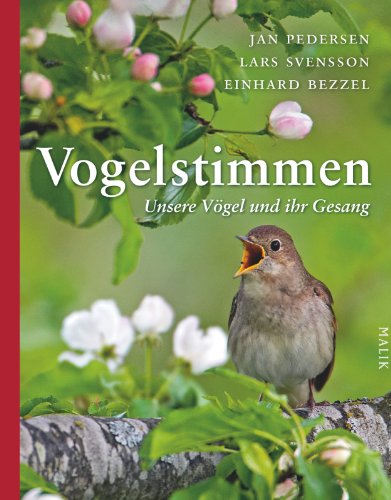 JAN PEDERSEN
LARS SVENSSON
EINHARD BEZZEL

Vogelstimmen

Unsere Vögel und ihr Gesang

MALIK